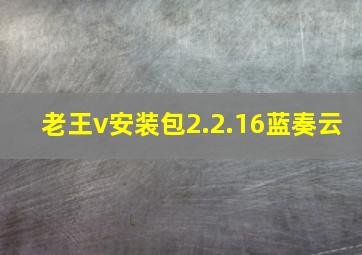 老王v安装包2.2.16蓝奏云